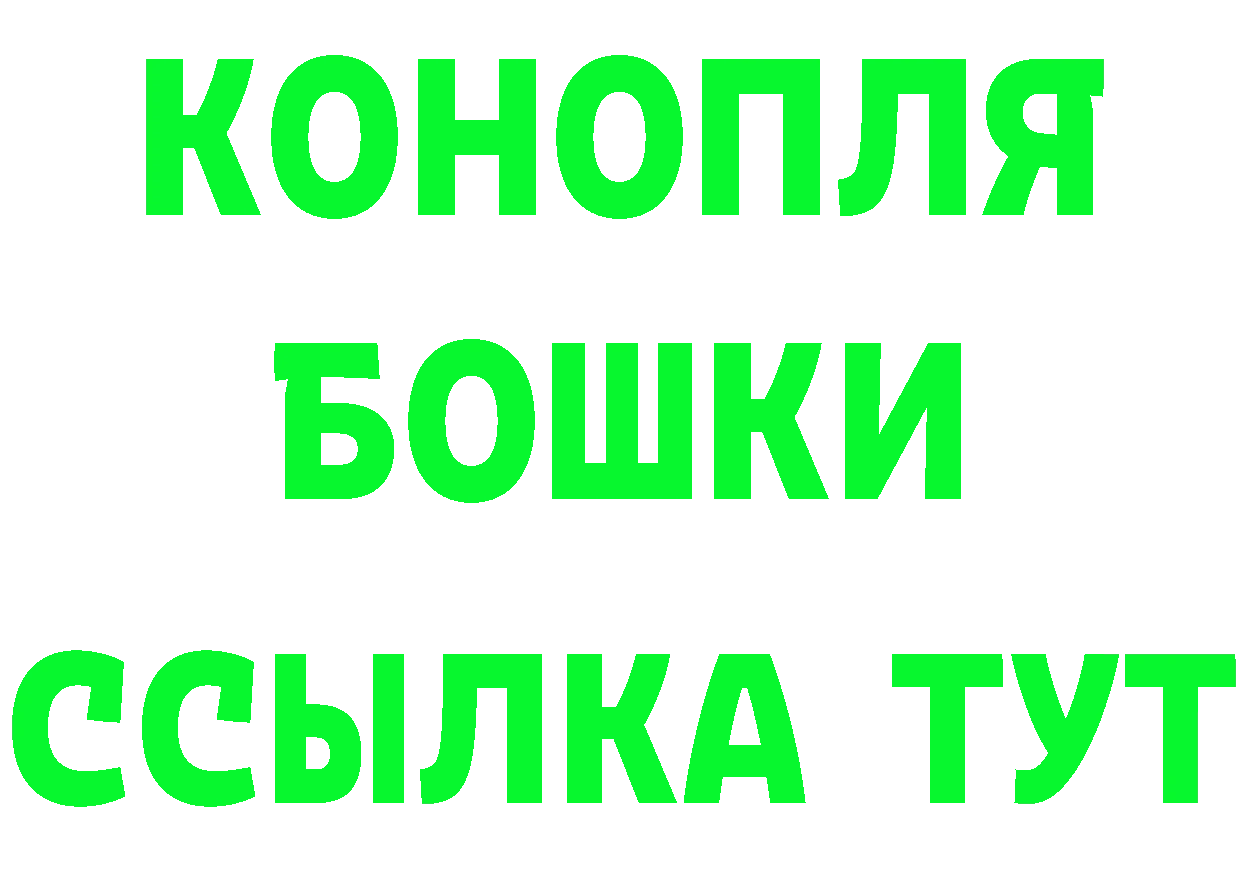 КОНОПЛЯ
БОШКИ
ССЫЛКА ТУТ